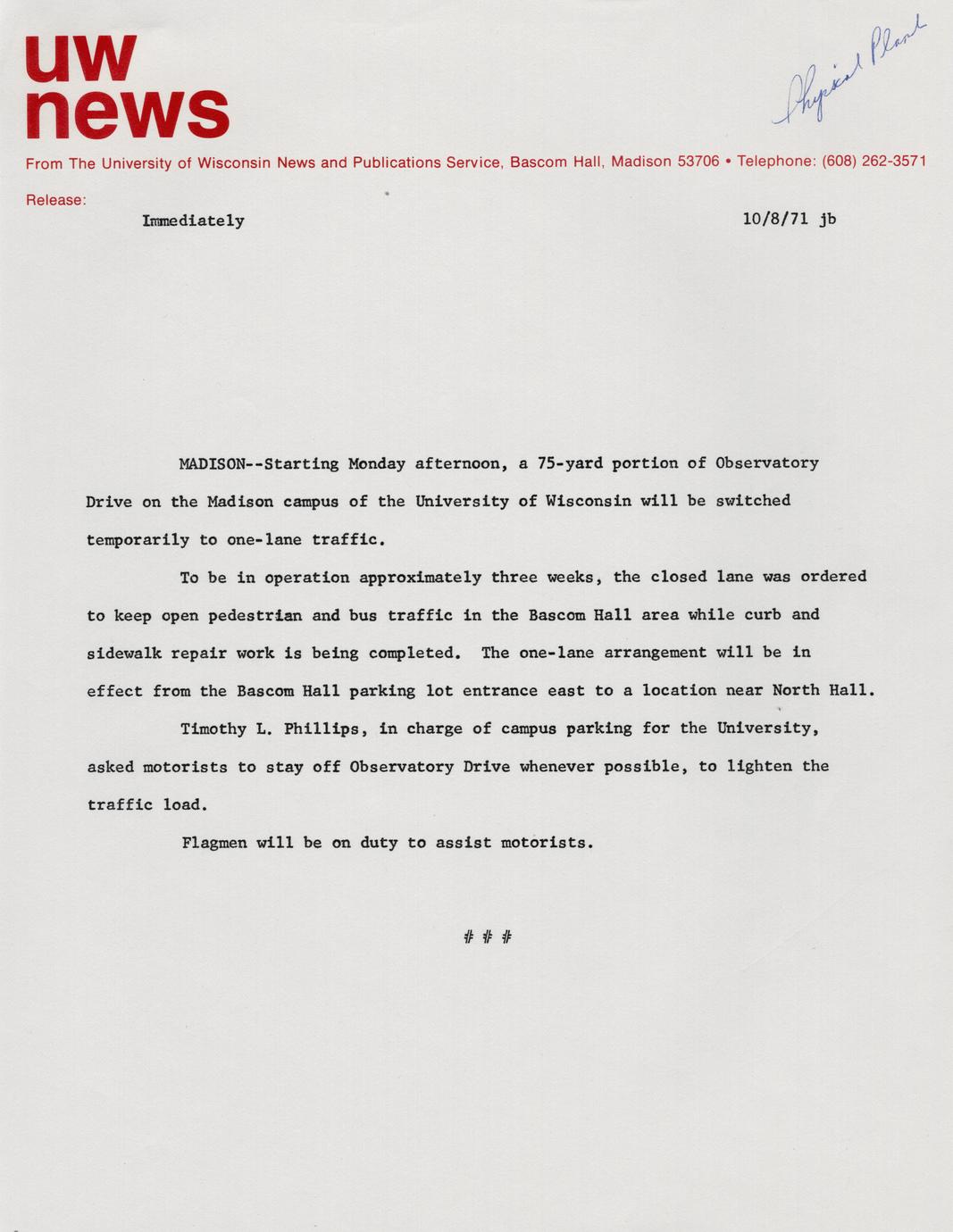 uw
news

Physical Plant

From The University of Wisconsin News and Publications Service, Bascom Hall, Madison 53706 • Telephone: (608) 262-3571

Release:
Immediately

10/8/71 jb

MADISON--Starting Monday afternoon, a 75-yard portion of Observatory Drive on the Madison campus of the University of Wisconsin will be switched temporarily to one-lane traffic.

To be in operation approximately three weeks, the closed lane was ordered to keep open pedestrian and bus traffic in the Bascom Hall area while curb and sidewalk repair work is being completed. The one-lane arrangement will be in effect from the Bascom Hall parking lot entrance east to a location near North Hall.

Timothy L. Phillips, in charge of campus parking for the University, asked motorists to stay off Observatory Drive whenever possible, to lighten the traffic load.

Flagmen will be on duty to assist motorists.

# # #